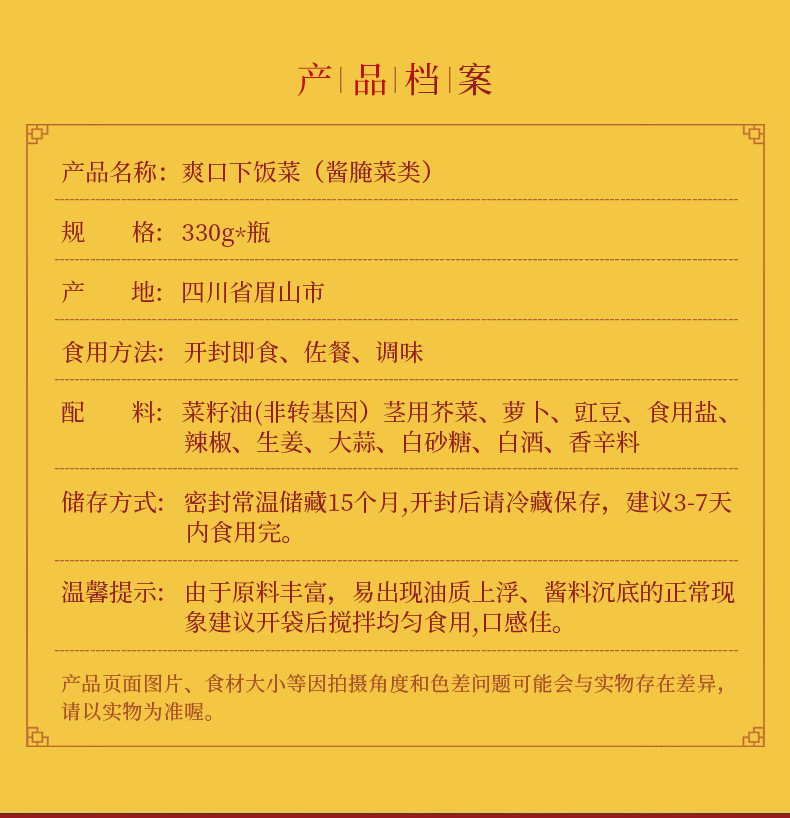 产|品|档|案

产品名称：爽口下饭菜（酱腌菜类）

规　　格：330g*瓶

产　　地：四川省眉山市

食用方法：开封即食、佐餐、调味

配　　料：菜籽油(非转基因）茎用芥菜、萝卜、豇豆、食用盐、辣椒、生姜、大蒜、白砂糖、白酒、香辛料

储存方式：密封常温储藏15个月,开封后请冷藏保存，建议3-7天内食用完。

温馨提示：由于原料丰富，易出现油质上浮、酱料沉底的正常现象建议开袋后搅拌均匀食用,口感佳。

产品页面图片、食材大小等因拍摄角度和色差问题可能会与实物存在差异，请以实物为准喔。